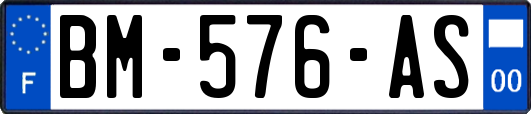 F

BM-576-AS

00